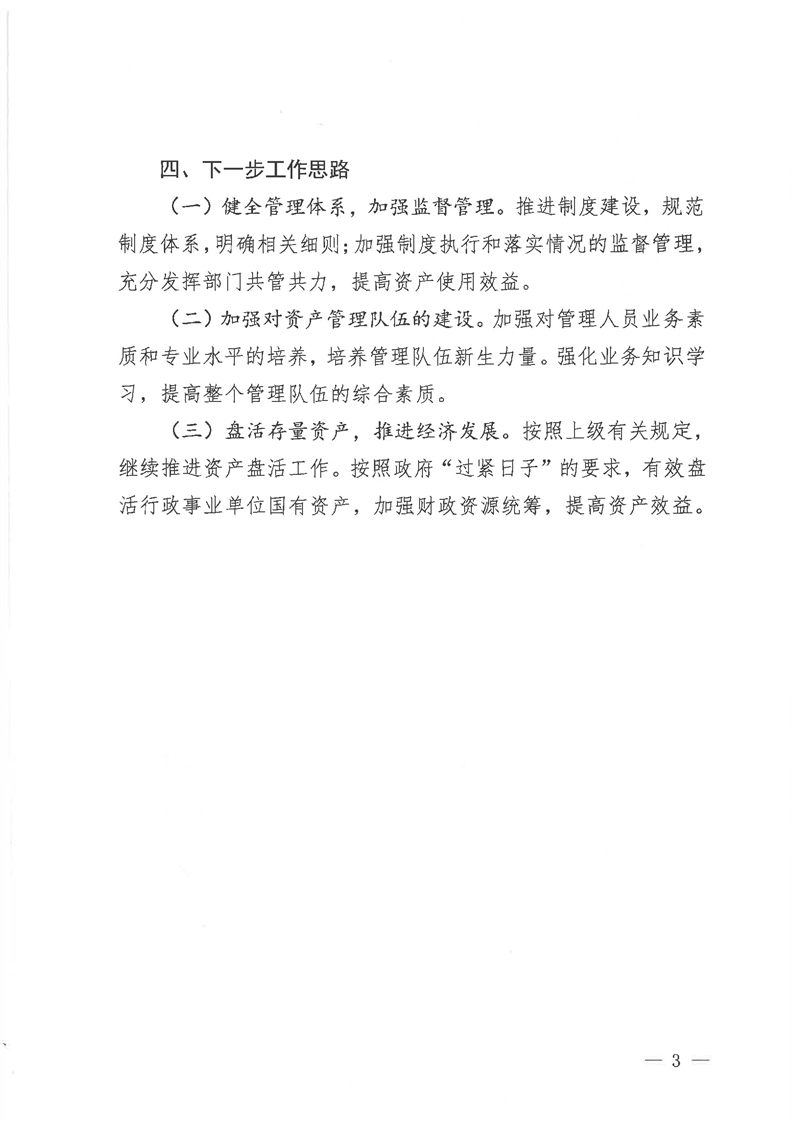 四、下一步工作思路

（一）健全管理体系，加强监督管理。推进制度建设，规范制度体系，明确相关细则；加强制度执行和落实情况的监督管理，充分发挥部门共管共力，提高资产使用效益。

（二）加强对资产管理队伍的建设。加强对管理人员业务素质和专业水平的培养，培养管理队伍新生力量。强化业务知识学习，提高整个管理队伍的综合素质。

（三）盘活存量资产，推进经济发展。按照上级有关规定，继续推进资产盘活工作。按照政府“过紧日子”的要求，有效盘活行政事业单位国有资产，加强财政资源统筹，提高资产效益。

— 3 —